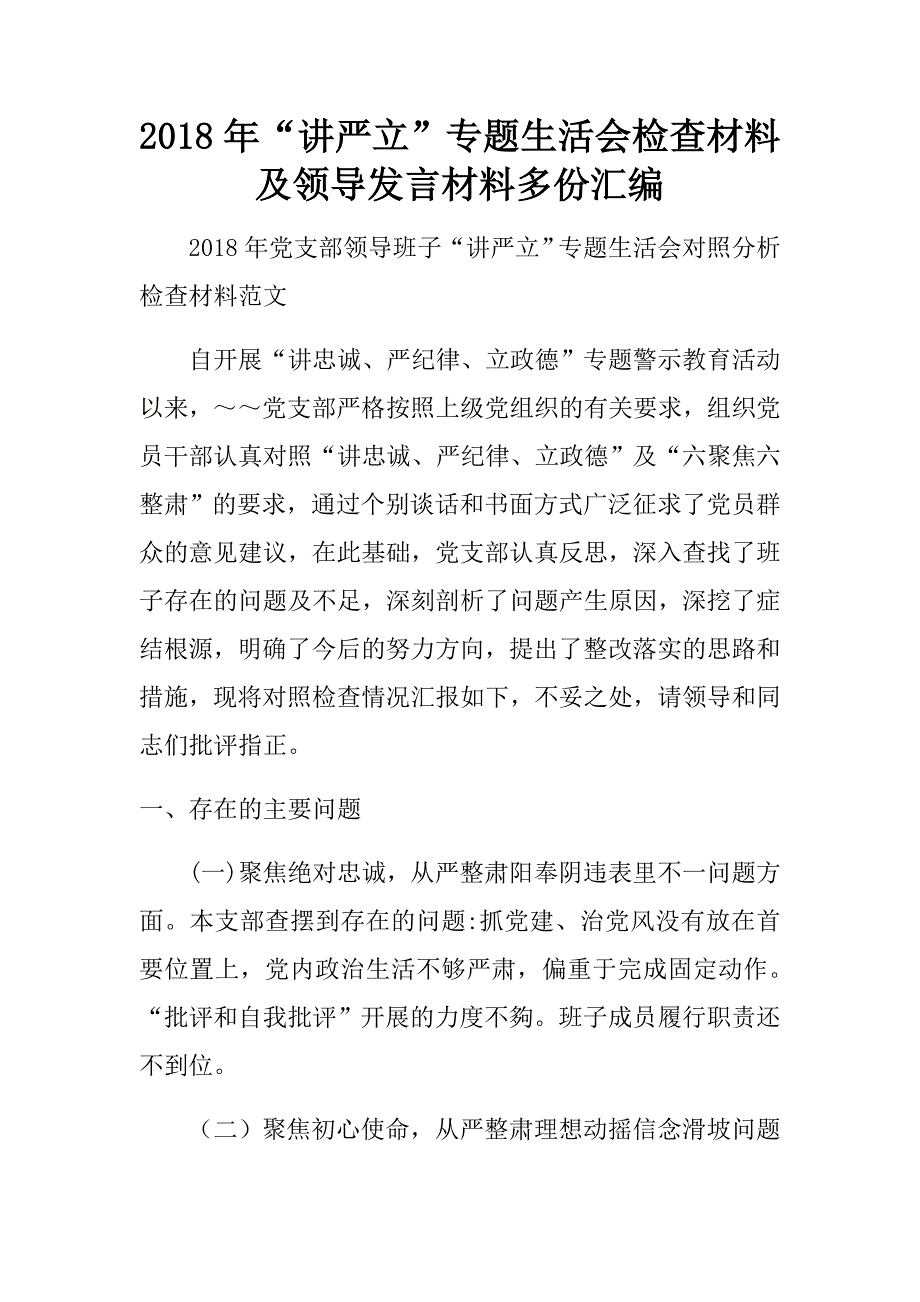 2018年“讲严立”专题生活会检查材料及领导发言材料多份汇编

2018年党支部领导班子“讲严立”专题生活会对照分析检查材料范文

自开展“讲忠诚、严纪律、立政德”专题警示教育活动以来，～～党支部严格按照上级党组织的有关要求，组织党员干部认真对照“讲忠诚、严纪律、立政德”及“六聚焦六整肃”的要求，通过个别谈话和书面方式广泛征求了党员群众的意见建议，在此基础，党支部认真反思，深入查找了班子存在的问题及不足，深刻剖析了问题产生原因，深挖了症结根源，明确了今后的努力方向，提出了整改落实的思路和措施，现将对照检查情况汇报如下，不妥之处，请领导和同志们批评指正。

一、存在的主要问题

(一)聚焦绝对忠诚，从严整肃阳奉阴违表里不一问题方面。本支部查摆到存在的问题:抓党建、治党风没有放在首要位置上，党内政治生活不够严肃，偏重于完成固定动作。“批评和自我批评”开展的力度不夠。班子成员履行职责还不到位。

（二）聚焦初心使命，从严整肃理想动摇信念滑坡问题